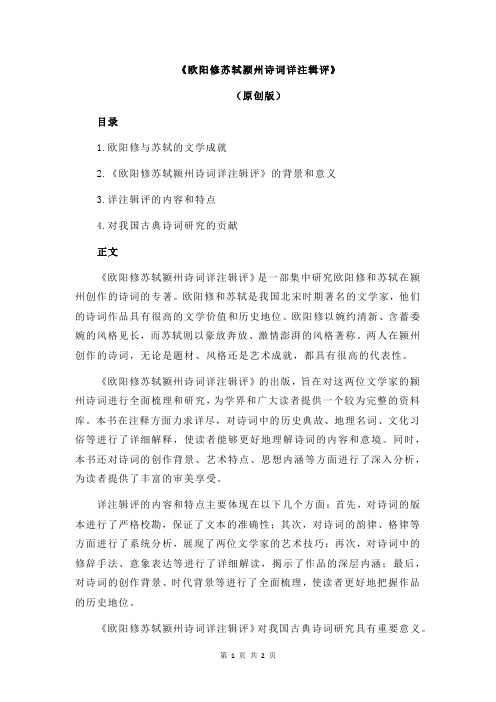 《欧阳修苏轼颍州诗词详注辑评》

（原创版）

目录

1.欧阳修与苏轼的文学成就

2.《欧阳修苏轼颍州诗词详注辑评》的背景和意义

3.详注辑评的内容和特点

4.对我国古典诗词研究的贡献

正文

《欧阳修苏轼颍州诗词详注辑评》是一部集中研究欧阳修和苏轼在颍州创作的诗词的专著。欧阳修和苏轼是我国北宋时期著名的文学家，他们的诗词作品具有很高的文学价值和历史地位。欧阳修以婉约清新、含蓄委婉的风格见长，而苏轼则以豪放奔放、激情澎湃的风格著称。两人在颍州创作的诗词，无论是题材、风格还是艺术成就，都具有很高的代表性。

《欧阳修苏轼颍州诗词详注辑评》的出版，旨在对这两位文学家的颍州诗词进行全面梳理和研究，为学界和广大读者提供一个较为完整的资料库。本书在注释方面力求详尽，对诗词中的历史典故、地理名词、文化习俗等进行了详细解释，使读者能够更好地理解诗词的内容和意境。同时，本书还对诗词的创作背景、艺术特点、思想内涵等方面进行了深入分析，为读者提供了丰富的审美享受。

详注辑评的内容和特点主要体现在以下几个方面：首先，对诗词的版本进行了严格校勘，保证了文本的准确性；其次，对诗词的韵律、格律等方面进行了系统分析，展现了两位文学家的艺术技巧；再次，对诗词中的修辞手法、意象表达等进行了详细解读，揭示了作品的深层内涵；最后，对诗词的创作背景、时代背景等进行了全面梳理，使读者更好地把握作品的历史地位。

《欧阳修苏轼颍州诗词详注辑评》对我国古典诗词研究具有重要意义。

第 1 页 共 2 页